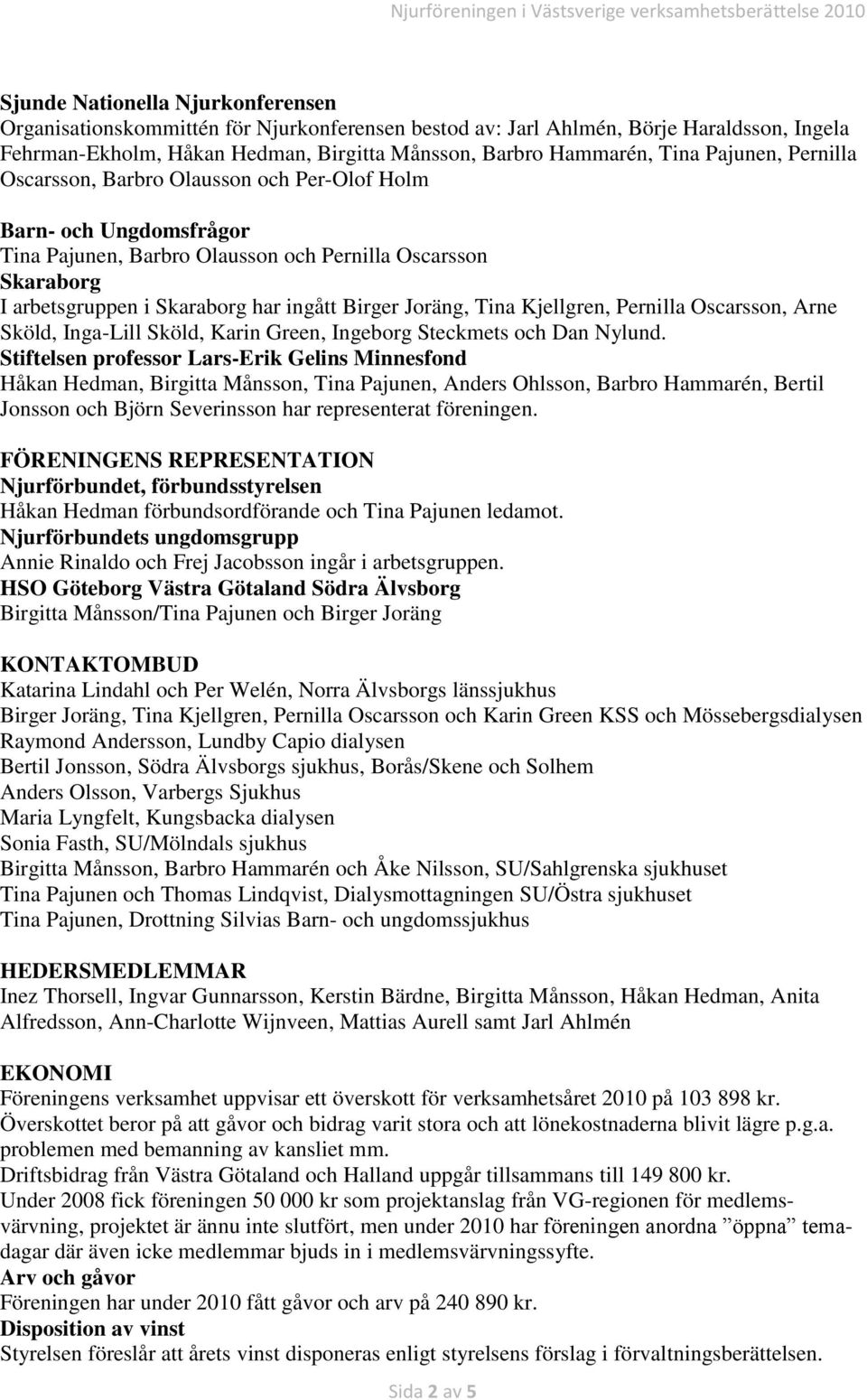 Njurföreningen i Västsverige verksamhetsberättelse 2010

Sjunde Nationella Njurkonferensen
Organisationskommittén för Njurkonferensen bestod av: Jarl Ahlmén, Börje Haraldsson, Ingela Fehrman-Ekholm, Håkan Hedman, Birgitta Månsson, Barbro Hammarén, Tina Pajunen, Pernilla Oscarsson, Barbro Olausson och Per-Olof Holm

Barn- och Ungdomsfrågor
Tina Pajunen, Barbro Olausson och Pernilla Oscarsson
Skaraborg
I arbetsgruppen i Skaraborg har ingått Birger Joräng, Tina Kjellgren, Pernilla Oscarsson, Arne Sköld, Inga-Lill Sköld, Karin Green, Ingeborg Steckmets och Dan Nylund.
Stiftelsen professor Lars-Erik Gelins Minnesfond
Håkan Hedman, Birgitta Månsson, Tina Pajunen, Anders Ohlsson, Barbro Hammarén, Bertil Jonsson och Björn Severinsson har representerat föreningen.

FÖRENINGENS REPRESENTATION
Njurförbundet, förbundsstyrelsen
Håkan Hedman förbundsordförande och Tina Pajunen ledamot.
Njurförbundets ungdomsgrupp
Annie Rinaldo och Frej Jacobsson ingår i arbetsgruppen.
HSO Göteborg Västra Götaland Södra Älvsborg
Birgitta Månsson/Tina Pajunen och Birger Joräng

KONTAKTOMBUD
Katarina Lindahl och Per Welén, Norra Älvsborgs länssjukhus
Birger Joräng, Tina Kjellgren, Pernilla Oscarsson och Karin Green KSS och Mössebergsdialysen
Raymond Andersson, Lundby Capio dialysen
Bertil Jonsson, Södra Älvsborgs sjukhus, Borås/Skene och Solhem
Anders Olsson, Varbergs Sjukhus
Maria Lyngfelt, Kungsbacka dialysen
Sonia Fasth, SU/Mölndals sjukhus
Birgitta Månsson, Barbro Hammarén och Åke Nilsson, SU/Sahlgrenska sjukhuset
Tina Pajunen och Thomas Lindqvist, Dialysmottagningen SU/Östra sjukhuset
Tina Pajunen, Drottning Silvias Barn- och ungdomssjukhus

HEDERSMEDLEMMAR
Inez Thorsell, Ingvar Gunnarsson, Kerstin Bärdne, Birgitta Månsson, Håkan Hedman, Anita Alfredsson, Ann-Charlotte Wijnveen, Mattias Aurell samt Jarl Ahlmén

EKONOMI
Föreningens verksamhet uppvisar ett överskott för verksamhetsåret 2010 på 103 898 kr.
Överskottet beror på att gåvor och bidrag varit stora och att lönekostnaderna blivit lägre p.g.a. problemen med bemanning av kansliet mm.
Driftsbidrag från Västra Götaland och Halland uppgår tillsammans till 149 800 kr.
Under 2008 fick föreningen 50 000 kr som projektanslag från VG-regionen för medlemsvärvning, projektet är ännu inte slutfört, men under 2010 har föreningen anordna ”öppna” temadagar där även icke medlemmar bjuds in i medlemsvärvningssyfte.
Arv och gåvor
Föreningen har under 2010 fått gåvor och arv på 240 890 kr.
Disposition av vinst
Styrelsen föreslår att årets vinst disponeras enligt styrelsens förslag i förvaltningsberättelsen.

Sida 2 av 5